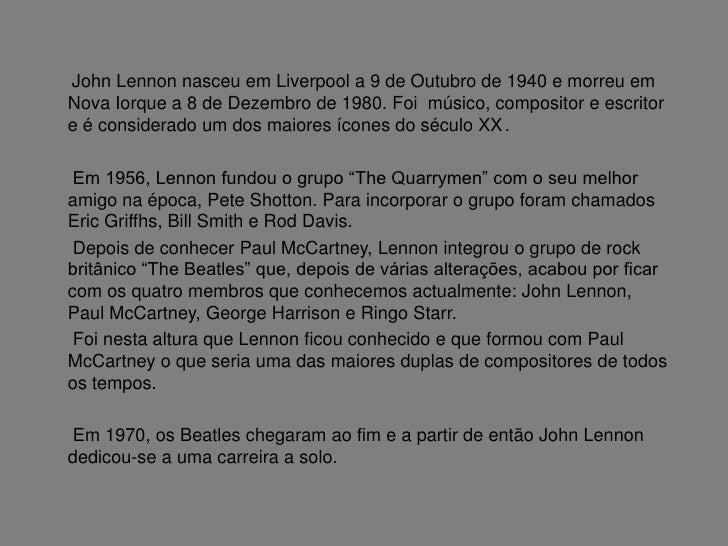 John Lennon nasceu em Liverpool a 9 de Outubro de 1940 e morreu em Nova Iorque a 8 de Dezembro de 1980. Foi músico, compositor e escritor e é considerado um dos maiores ícones do século XX.

Em 1956, Lennon fundou o grupo "The Quarrymen" com o seu melhor amigo na época, Pete Shotton. Para incorporar o grupo foram chamados Eric Griffhs, Bill Smith e Rod Davis.

Depois de conhecer Paul McCartney, Lennon integrou o grupo de rock britânico "The Beatles" que, depois de várias alterações, acabou por ficar com os quatro membros que conhecemos actualmente: John Lennon, Paul McCartney, George Harrison e Ringo Starr.

Foi nesta altura que Lennon ficou conhecido e que formou com Paul McCartney o que seria uma das maiores duplas de compositores de todos os tempos.

Em 1970, os Beatles chegaram ao fim e a partir de então John Lennon dedicou-se a uma carreira a solo.